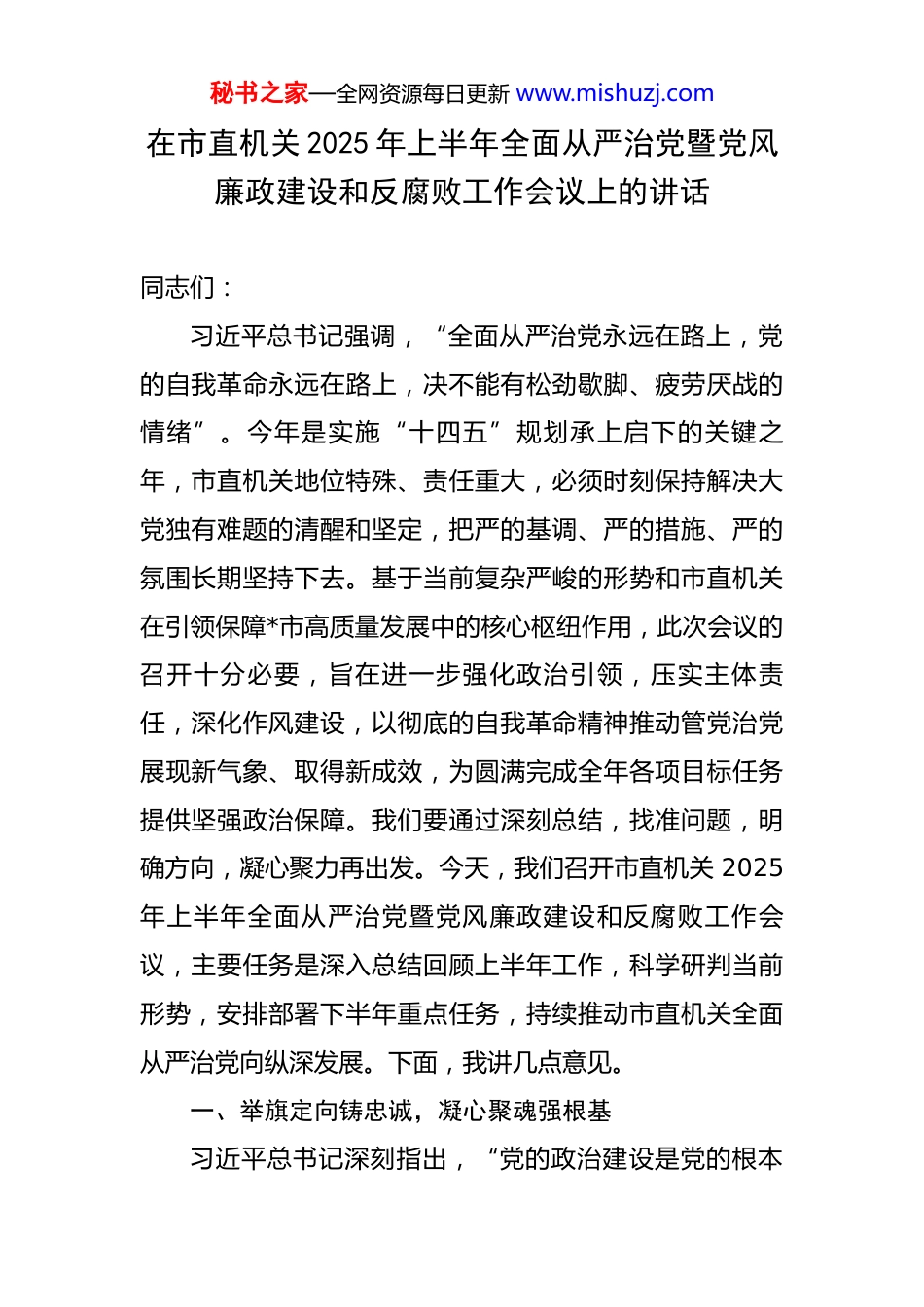 秘书之家—全网资源每日更新 www.mishuzj.com

在市直机关 2025 年上半年全面从严治党暨党风廉政建设和反腐败工作会议上的讲话

同志们：

习近平总书记强调，“全面从严治党永远在路上，党的自我革命永远在路上，决不能有松劲歇脚、疲劳厌战的情绪”。今年是实施“十四五”规划承上启下的关键之年，市直机关地位特殊、责任重大，必须时刻保持解决大党独有难题的清醒和坚定，把严的基调、严的措施、严的氛围长期坚持下去。基于当前复杂严峻的形势和市直机关在引领保障*市高质量发展中的核心枢纽作用，此次会议的召开十分必要，旨在进一步强化政治引领，压实主体责任，深化作风建设，以彻底的自我革命精神推动管党治党展现新气象、取得新成效，为圆满完成全年各项目标任务提供坚强政治保障。我们要通过深刻总结，找准问题，明确方向，凝心聚力再出发。今天，我们召开市直机关 2025 年上半年全面从严治党暨党风廉政建设和反腐败工作会议，主要任务是深入总结回顾上半年工作，科学研判当前形势，安排部署下半年重点任务，持续推动市直机关全面从严治党向纵深发展。下面，我讲几点意见。

一、举旗定向铸忠诚，凝心聚魂强根基

习近平总书记深刻指出，“党的政治建设是党的根本